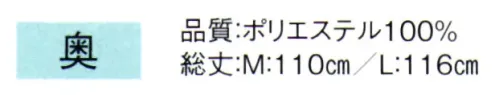 奥

品質:ポリエステル100%
総丈:M:110cm／L:116cm